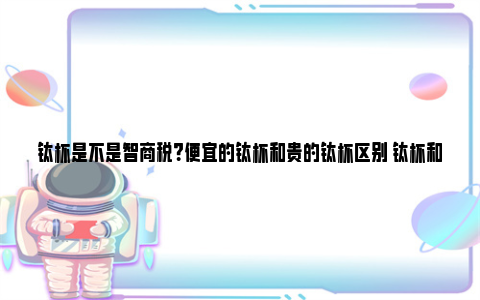 钛杯是不是智商税?便宜的钛杯和贵的钛杯区别 钛杯和